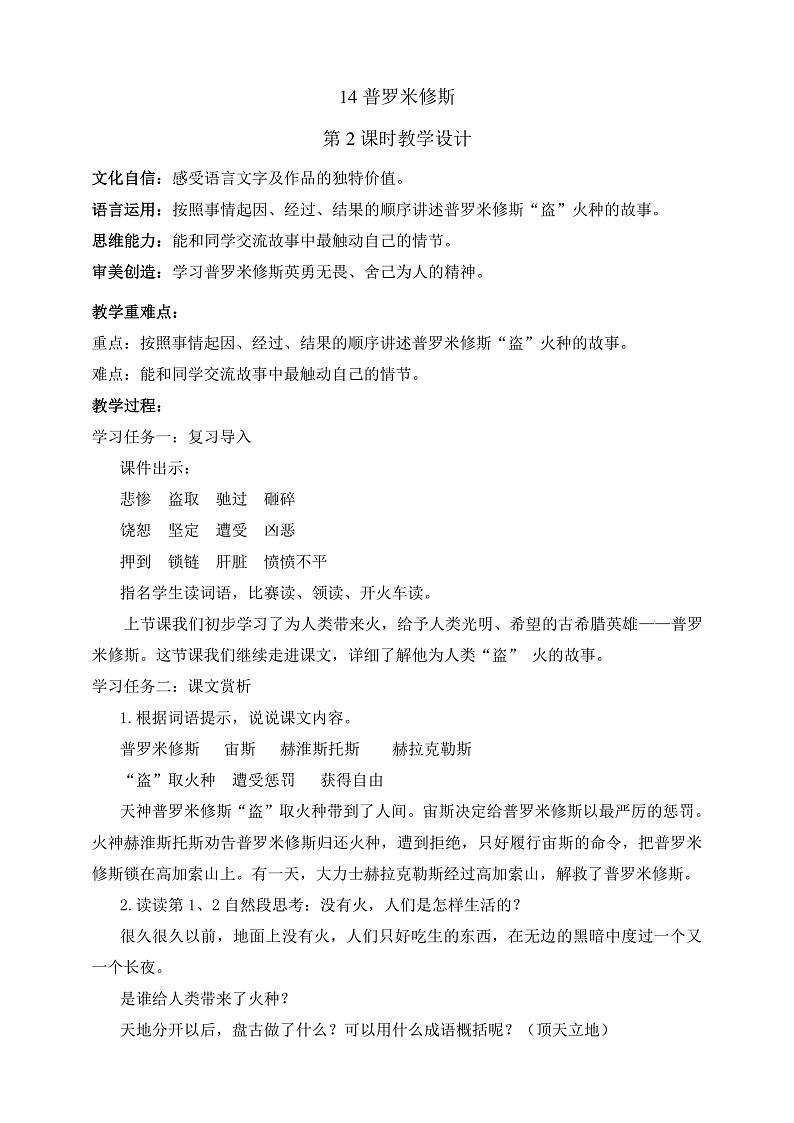 14 普罗米修斯

第 2 课时教学设计

文化自信：感受语言文字及作品的独特价值。

语言运用：按照事情起因、经过、结果的顺序讲述普罗米修斯“盗”火种的故事。

思维能力：能和同学交流故事中最触动自己的情节。

审美创造：学习普罗米修斯英勇无畏、舍己为人的精神。

教学重难点：

重点：按照事情起因、经过、结果的顺序讲述普罗米修斯“盗”火种的故事。

难点：能和同学交流故事中最触动自己的情节。

教学过程：

学习任务一：复习导入

课件出示：

悲惨　盗取　驰过　砸碎

饶恕　坚定　遭受　凶恶

押到　锁链　肝脏　愤愤不平

指名学生读词语，比赛读、领读、开火车读。

上节课我们初步学习了为人类带来火，给予人类光明、希望的古希腊英雄——普罗米修斯。这节课我们继续走进课文，详细了解他为人类“盗” 火的故事。

学习任务二：课文赏析

1.根据词语提示，说说课文内容。

普罗米修斯　宙斯　赫淮斯托斯　赫拉克勒斯

“盗”取火种　遭受惩罚　获得自由

天神普罗米修斯“盗”取火种带到了人间。宙斯决定给普罗米修斯以最严厉的惩罚。火神赫淮斯托斯劝告普罗米修斯归还火种，遭到拒绝，只好履行宙斯的命令，把普罗米修斯锁在高加索山上。有一天，大力士赫拉克勒斯经过高加索山，解救了普罗米修斯。

2.读读第 1、2 自然段思考：没有火，人们是怎样生活的？

很久很久以前，地面上没有火，人们只好吃生的东西，在无边的黑暗中度过一个又一个长夜。

是谁给人类带来了火种？

天地分开以后，盘古做了什么？可以用什么成语概括呢？（顶天立地）